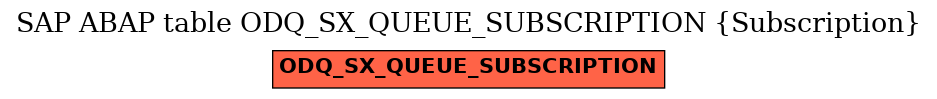 SAP ABAP table ODQ_SX_QUEUE_SUBSCRIPTION {Subscription}

ODQ_SX_QUEUE_SUBSCRIPTION